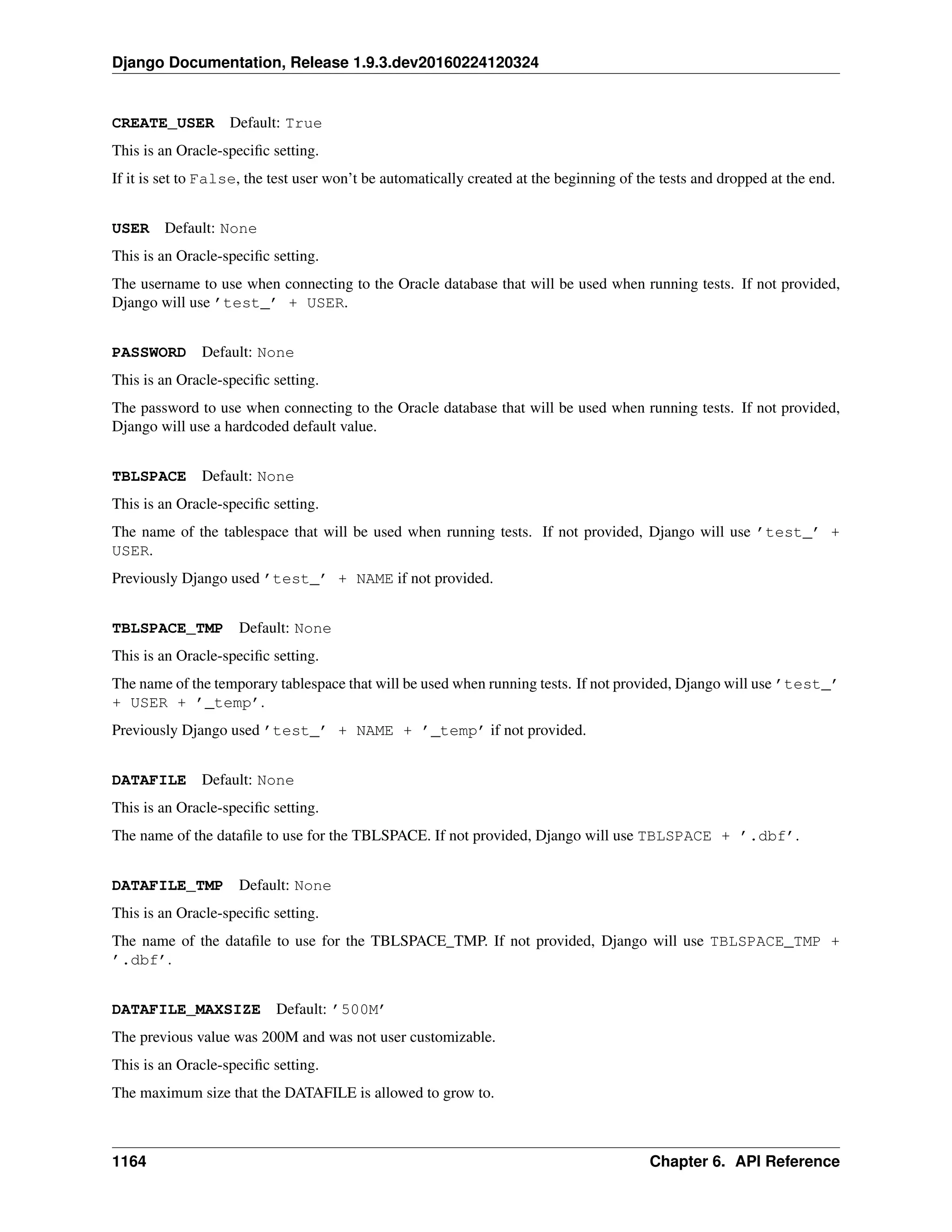 Django Documentation, Release 1.9.3.dev20160224120324

CREATE_USER Default: True

This is an Oracle-specific setting.

If it is set to False, the test user won't be automatically created at the beginning of the tests and dropped at the end.

USER Default: None

This is an Oracle-specific setting.

The username to use when connecting to the Oracle database that will be used when running tests. If not provided, Django will use 'test_' + USER.

PASSWORD Default: None

This is an Oracle-specific setting.

The password to use when connecting to the Oracle database that will be used when running tests. If not provided, Django will use a hardcoded default value.

TBLSPACE Default: None

This is an Oracle-specific setting.

The name of the tablespace that will be used when running tests. If not provided, Django will use 'test_' + USER.

Previously Django used 'test_' + NAME if not provided.

TBLSPACE_TMP Default: None

This is an Oracle-specific setting.

The name of the temporary tablespace that will be used when running tests. If not provided, Django will use 'test_' + USER + '_temp'.

Previously Django used 'test_' + NAME + '_temp' if not provided.

DATAFILE Default: None

This is an Oracle-specific setting.

The name of the datafile to use for the TBLSPACE. If not provided, Django will use TBLSPACE + '.dbf'.

DATAFILE_TMP Default: None

This is an Oracle-specific setting.

The name of the datafile to use for the TBLSPACE_TMP. If not provided, Django will use TBLSPACE_TMP + '.dbf'.

DATAFILE_MAXSIZE Default: '500M'

The previous value was 200M and was not user customizable.

This is an Oracle-specific setting.

The maximum size that the DATAFILE is allowed to grow to.

1164 Chapter 6. API Reference